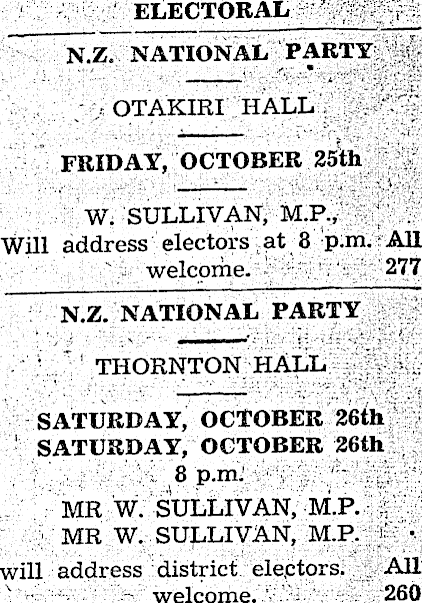 ELECTORAL

N.Z. NATIONAL PARTY

OTAKIRI HALL

FRIDAY, OCTOBER 25th

W. SULLIVAN, M.P., Will address electors at 8 p.m. All welcome. 277

N.Z. NATIONAL PARTY

THORNTON HALL

SATURDAY, OCTOBER 26th
SATURDAY, OCTOBER 26th
8 p.m.

MR W. SULLIVAN, M.P.
MR W. SULLIVAN, M.P.

will address district electors. All welcome. 260